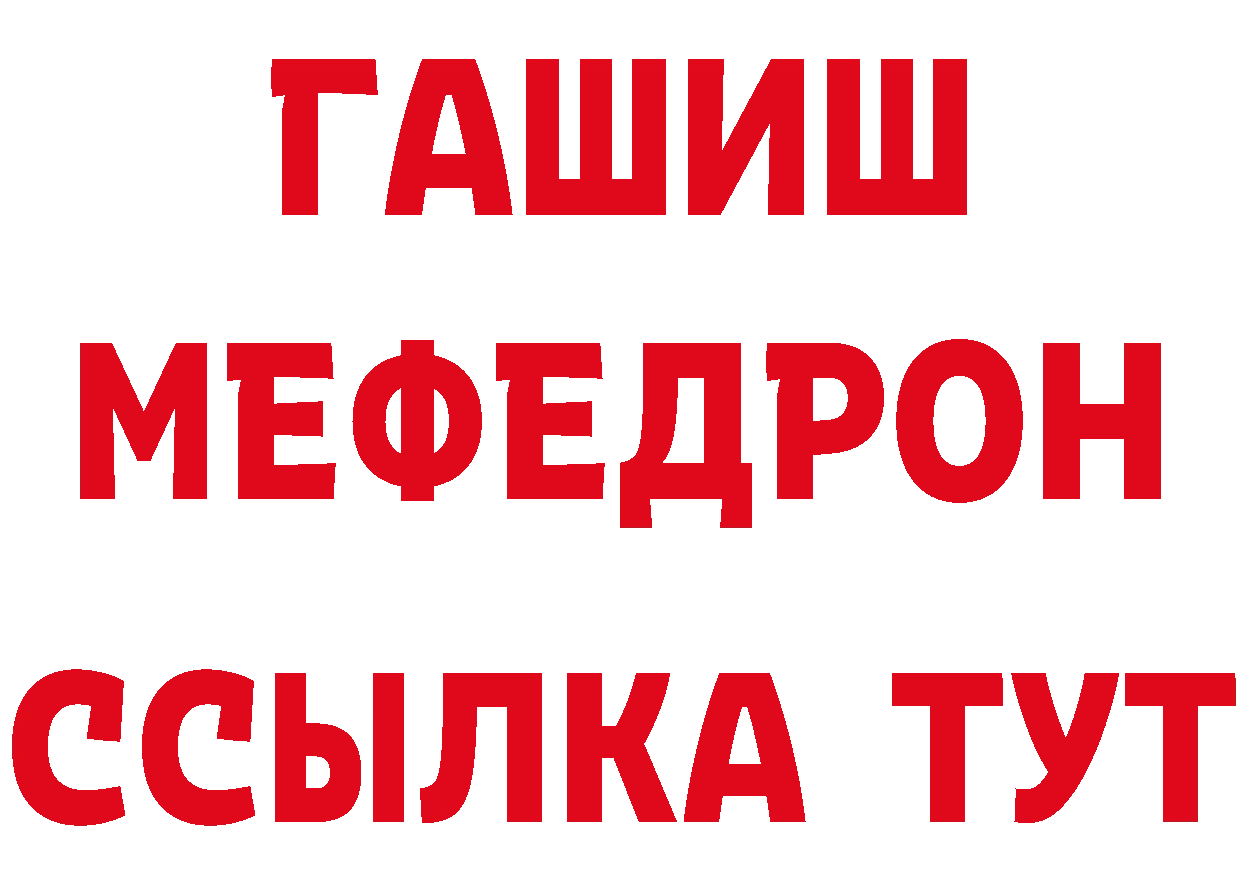 ГАШИШ
МЕФЕДРОН
ССЫЛКА ТУТ